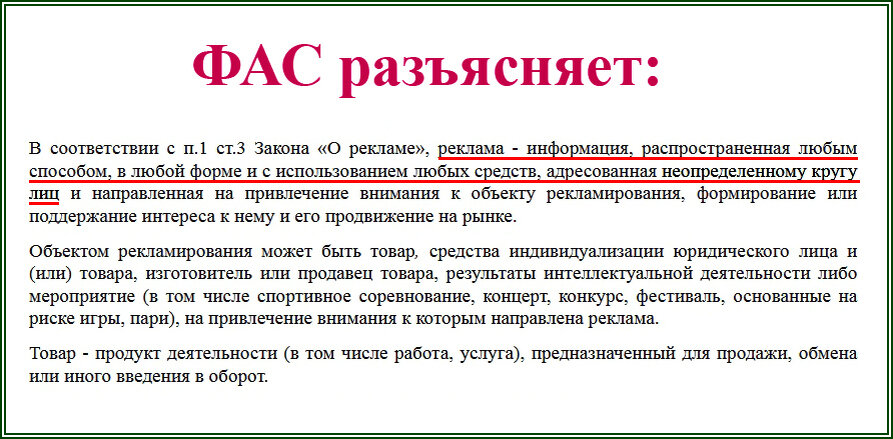 ФАС разъясняет:

В соответствии с п.1 ст.3 Закона «О рекламе», реклама - информация, распространенная любым способом, в любой форме и с использованием любых средств, адресованная неопределенному кругу лиц и направленная на привлечение внимания к объекту рекламирования, формирование или поддержание интереса к нему и его продвижение на рынке.

Объектом рекламирования может быть товар, средства индивидуализации юридического лица и (или) товара, изготовитель или продавец товара, результаты интеллектуальной деятельности либо мероприятие (в том числе спортивное соревнование, концерт, конкурс, фестиваль, основанные на риске игры, пари), на привлечение внимания к которым направлена реклама.

Товар - продукт деятельности (в том числе работа, услуга), предназначенный для продажи, обмена или иного введения в оборот.